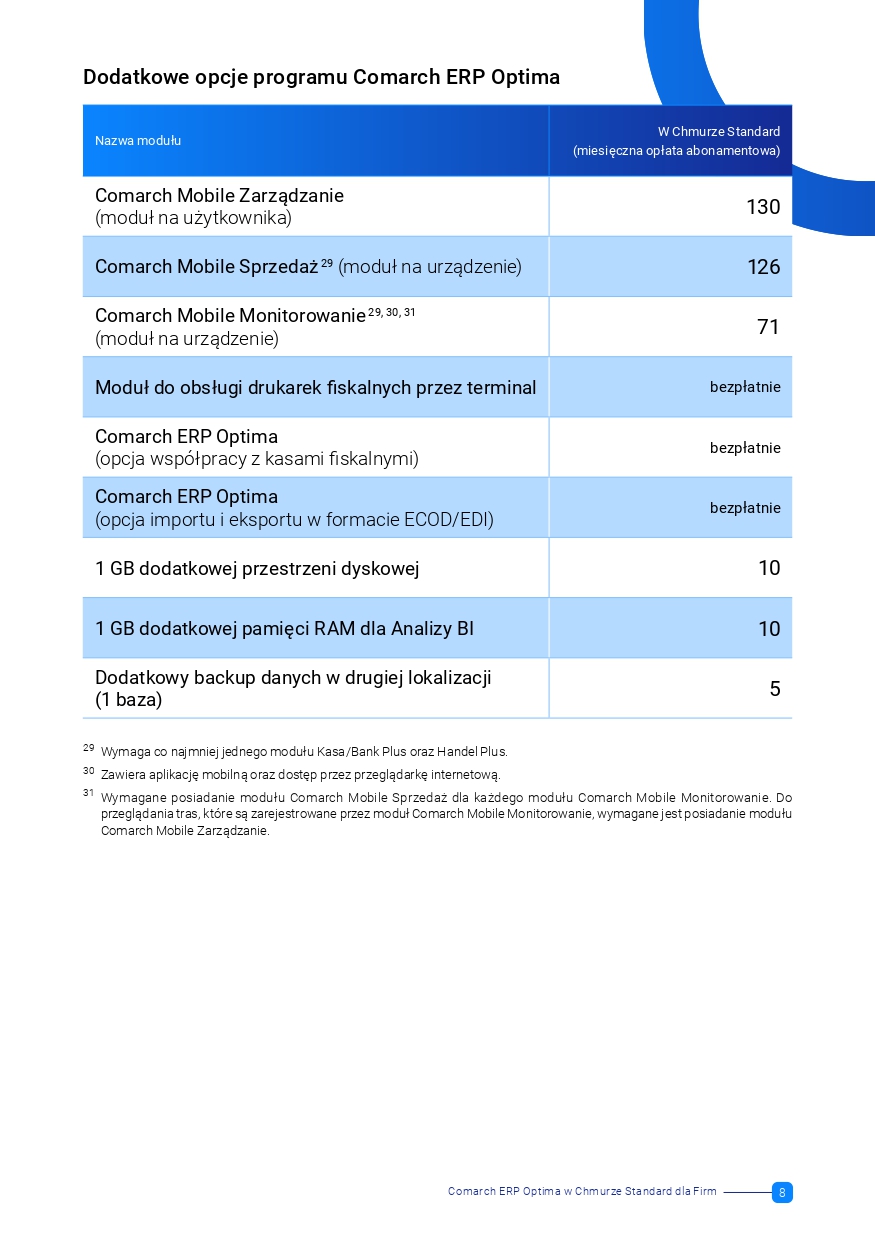 Dodatkowe opcje programu Comarch ERP Optima

| Nazwa modułu | W Chmurze Standard (miesięczna opłata abonamentowa) |
|---|---|
| Comarch Mobile Zarządzanie (moduł na użytkownika) | 130 |
| Comarch Mobile Sprzedaż $^{29}$ (moduł na urządzenie) | 126 |
| Comarch Mobile Monitorowanie $^{29, 30, 31}$ (moduł na urządzenie) | 71 |
| Moduł do obsługi drukarek fiskalnych przez terminal | bezpłatnie |
| Comarch ERP Optima (opcja współpracy z kasami fiskalnymi) | bezpłatnie |
| Comarch ERP Optima (opcja importu i eksportu w formacie ECOD/EDI) | bezpłatnie |
| 1 GB dodatkowej przestrzeni dyskowej | 10 |
| 1 GB dodatkowej pamięci RAM dla Analizy BI | 10 |
| Dodatkowy backup danych w drugiej lokalizacji (1 baza) | 5 |

$^{29}$ Wymaga co najmniej jednego modułu Kasa/Bank Plus oraz Handel Plus.

$^{30}$ Zawiera aplikację mobilną oraz dostęp przez przeglądarkę internetową.

$^{31}$ Wymagane posiadanie modułu Comarch Mobile Sprzedaż dla każdego modułu Comarch Mobile Monitorowanie. Do przeglądania tras, które są zarejestrowane przez moduł Comarch Mobile Monitorowanie, wymagane jest posiadanie modułu Comarch Mobile Zarządzanie.

Comarch ERP Optima w Chmurze Standard dla Firm 8